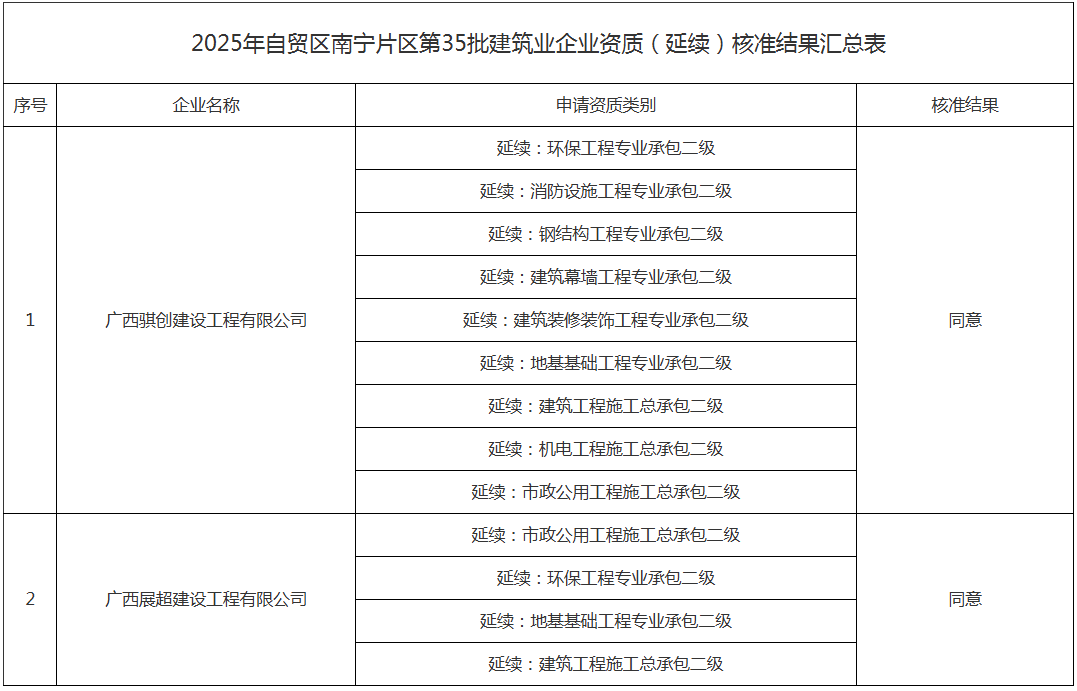 2025年自贸区南宁片区第35批建筑业企业资质（延续）核准结果汇总表

| 序号 | 企业名称 | 申请资质类别 | 核准结果 |
|---|---|---|---|
| 1 | 广西骐创建设工程有限公司 | 延续：环保工程专业承包二级 | 同意 |
| | | 延续：消防设施工程专业承包二级 | |
| | | 延续：钢结构工程专业承包二级 | |
| | | 延续：建筑幕墙工程专业承包二级 | |
| | | 延续：建筑装修装饰工程专业承包二级 | |
| | | 延续：地基基础工程专业承包二级 | |
| | | 延续：建筑工程施工总承包二级 | |
| | | 延续：机电工程施工总承包二级 | |
| | | 延续：市政公用工程施工总承包二级 | |
| 2 | 广西展超建设工程有限公司 | 延续：市政公用工程施工总承包二级 | 同意 |
| | | 延续：环保工程专业承包二级 | |
| | | 延续：地基基础工程专业承包二级 | |
| | | 延续：建筑工程施工总承包二级 | |